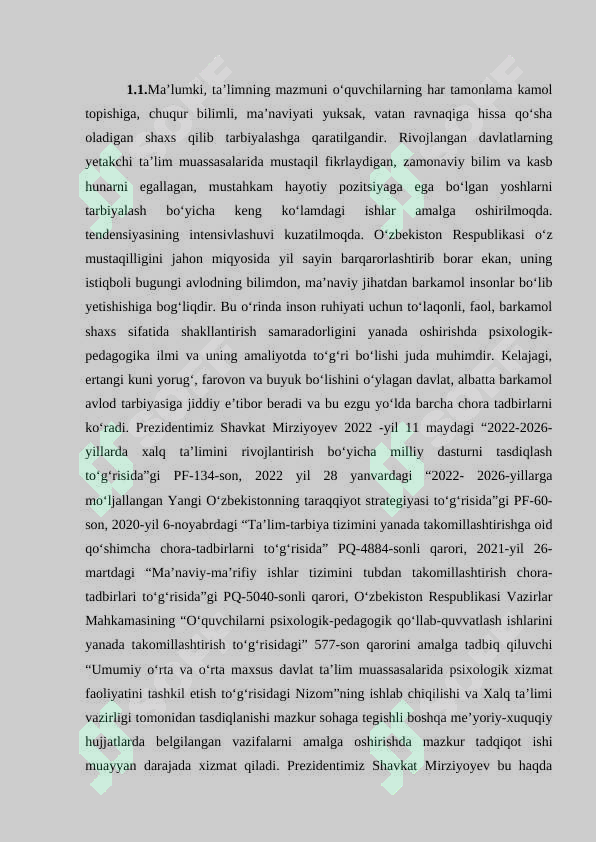 **1.1.**Ma’lumki, ta’limning mazmuni o‘quvchilarning har tamonlama kamol topishiga, chuqur bilimli, ma’naviyati yuksak, vatan ravnaqiga hissa qo‘sha oladigan shaxs qilib tarbiyalashga qaratilgandir. Rivojlangan davlatlarning yetakchi ta’lim muassasalarida mustaqil fikrlaydigan, zamonaviy bilim va kasb hunarni egallagan, mustahkam hayotiy pozitsiyaga ega bo‘lgan yoshlarni tarbiyalash bo‘yicha keng ko‘lamdagi ishlar amalga oshirilmoqda. tendensiyasining intensivlashuvi kuzatilmoqda. O‘zbekiston Respublikasi o‘z mustaqilligini jahon miqyosida yil sayin barqarorlashtirib borar ekan, uning istiqboli bugungi avlodning bilimdon, ma’naviy jihatdan barkamol insonlar bo‘lib yetishishiga bog‘liqdir. Bu o‘rinda inson ruhiyati uchun to‘laqonli, faol, barkamol shaxs sifatida shakllantirish samaradorligini yanada oshirishda psixologik-pedagogika ilmi va uning amaliyotda to‘g‘ri bo‘lishi juda muhimdir. Kelajagi, ertangi kuni yorug‘, farovon va buyuk bo‘lishini o‘ylagan davlat, albatta barkamol avlod tarbiyasiga jiddiy e’tibor beradi va bu ezgu yo‘lda barcha chora tadbirlarni ko‘radi. Prezidentimiz Shavkat Mirziyoyev 2022 -yil 11 maydagi “2022-2026-yillarda xalq ta’limini rivojlantirish bo‘yicha milliy dasturni tasdiqlash to‘g‘risida”gi PF-134-son, 2022 yil 28 yanvardagi “2022- 2026-yillarga mo‘ljallangan Yangi O‘zbekistonning taraqqiyot strategiyasi to‘g‘risida”gi PF-60-son, 2020-yil 6-noyabrdagi “Ta’lim-tarbiya tizimini yanada takomillashtirishga oid qo‘shimcha chora-tadbirlarni to‘g‘risida” PQ-4884-sonli qarori, 2021-yil 26-martdagi “Ma’naviy-ma’rifiy ishlar tizimini tubdan takomillashtirish chora-tadbirlari to‘g‘risida”gi PQ-5040-sonli qarori, O‘zbekiston Respublikasi Vazirlar Mahkamasining “O‘quvchilarni psixologik-pedagogik qo‘llab-quvvatlash ishlarini yanada takomillashtirish to‘g‘risidagi” 577-son qarorini amalga tadbiq qiluvchi “Umumiy o‘rta va o‘rta maxsus davlat ta’lim muassasalarida psixologik xizmat faoliyatini tashkil etish to‘g‘risidagi Nizom”ning ishlab chiqilishi va Xalq ta’limi vazirligi tomonidan tasdiqlanishi mazkur sohaga tegishli boshqa me’yoriy-xuquqiy hujjatlarda belgilangan vazifalarni amalga oshirishda mazkur tadqiqot ishi muayyan darajada xizmat qiladi. Prezidentimiz Shavkat Mirziyoyev bu haqda